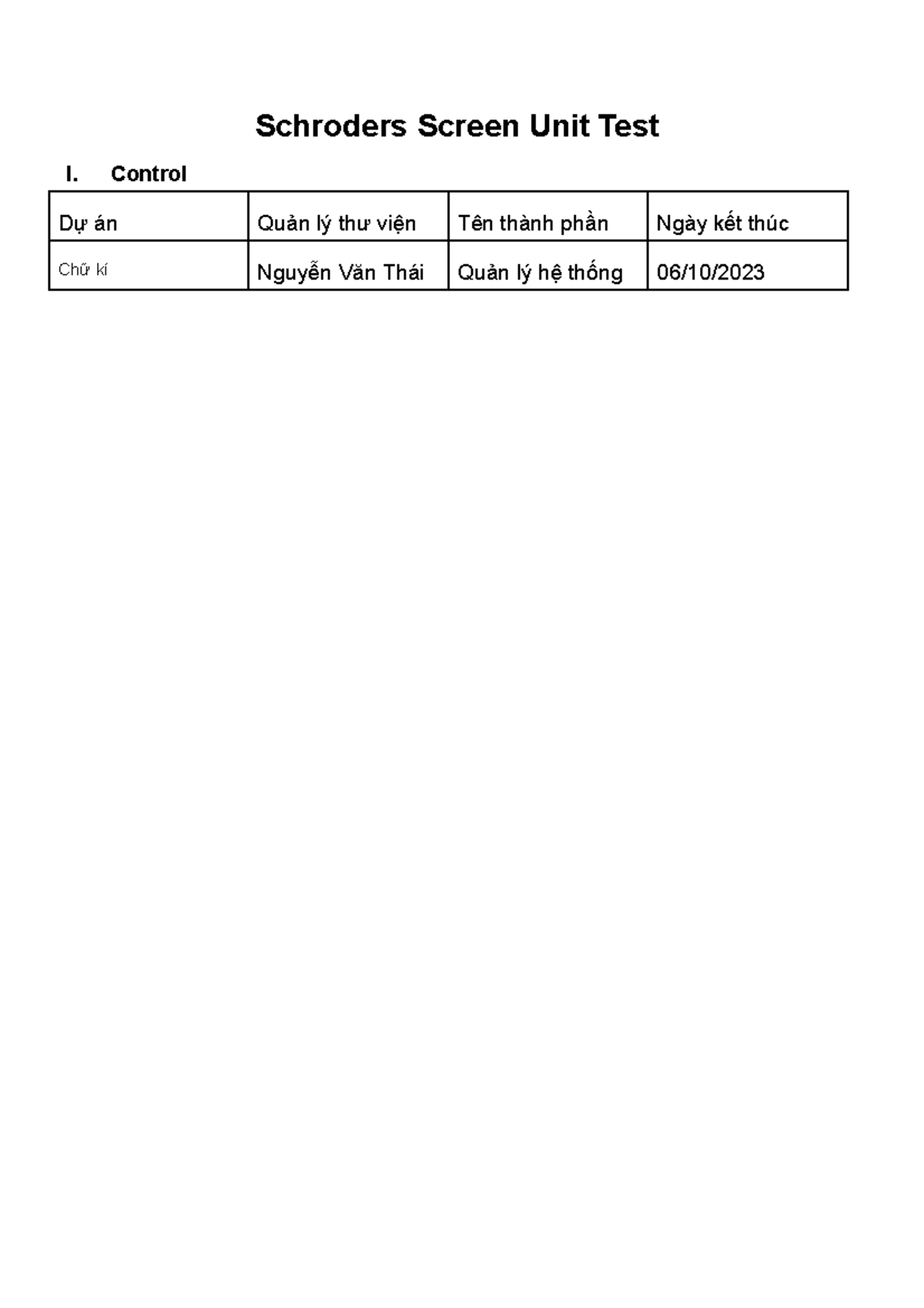 Schroders Screen Unit Test

I. Control

| Dự án | Quản lý thư viện | Tên thành phần | Ngày kết thúc |
|---|---|---|---|
| Chữ kí | Nguyễn Văn Thái | Quản lý hệ thống | 06/10/2023 |